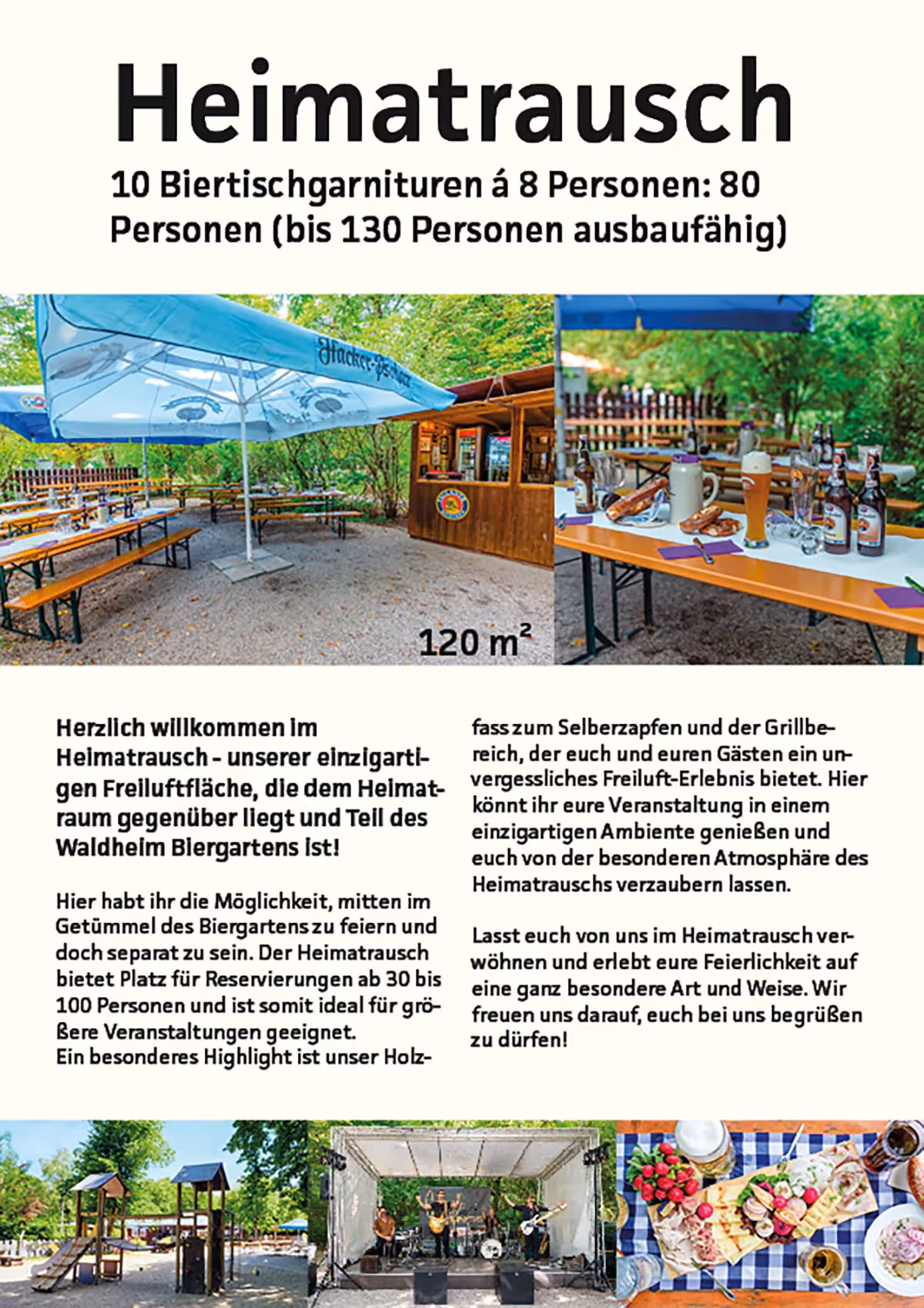 Heimatrausch

10 Biertischgarnituren á 8 Personen: 80 Personen (bis 130 Personen ausbaufähig)

Hacker-Pschorr

120 $m^2$

Herzlich willkommen im Heimatrausch - unserer einzigartigen Freiluftfläche, die dem Heimatraum gegenüber liegt und Teil des Waldheim Biergartens ist!

Hier habt ihr die Möglichkeit, mitten im Getümmel des Biergartens zu feiern und doch separat zu sein. Der Heimatrausch bietet Platz für Reservierungen ab 30 bis 100 Personen und ist somit ideal für größere Veranstaltungen geeignet.
Ein besonderes Highlight ist unser Holzfass zum Selberzapfen und der Grillbereich, der euch und euren Gästen ein unvergessliches Freiluft-Erlebnis bietet. Hier könnt ihr eure Veranstaltung in einem einzigartigen Ambiente genießen und euch von der besonderen Atmosphäre des Heimatrauschs verzaubern lassen.

Lasst euch von uns im Heimatrausch verwöhnen und erlebt eure Feierlichkeit auf eine ganz besondere Art und Weise. Wir freuen uns darauf, euch bei uns begrüßen zu dürfen!